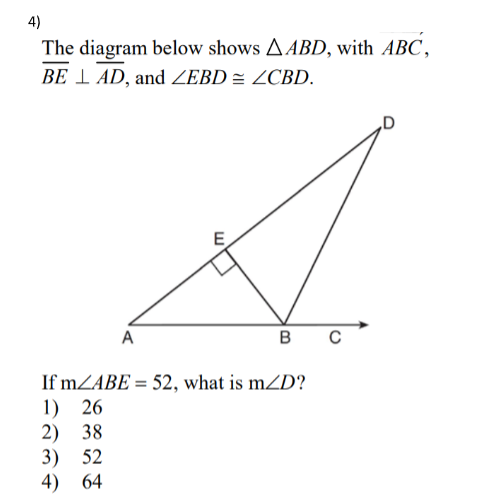 4)

The diagram below shows $\triangle ABD$, with $\overrightarrow{ABC}$, $\overline{BE} \perp \overline{AD}$, and $\angle EBD \cong \angle CBD$.

D
E
A
B
C

If $m\angle ABE = 52$, what is $m\angle D$?
1) 26
2) 38
3) 52
4) 64